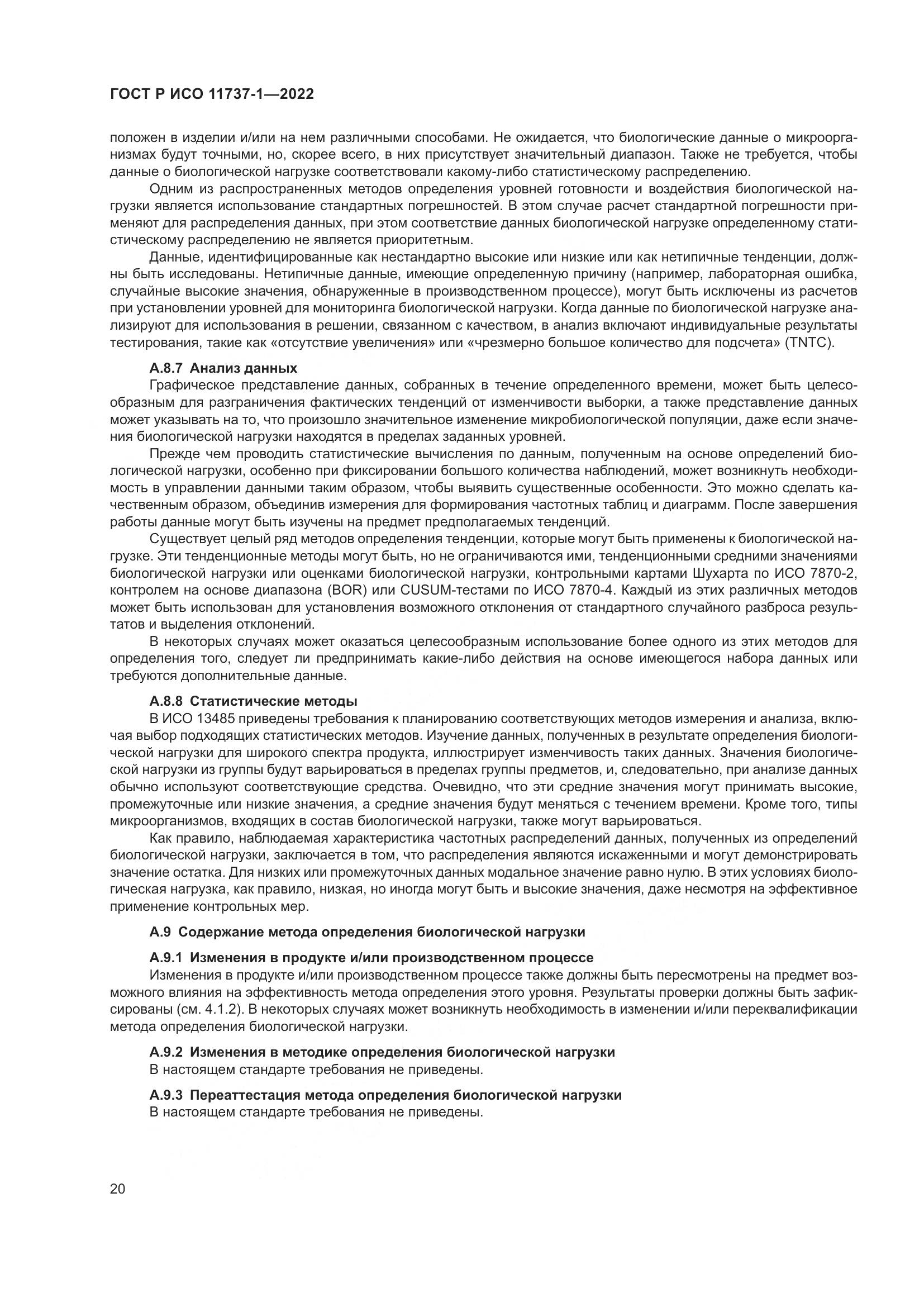 ГОСТ Р ИСО 11737-1—2022

положен в изделии и/или на нем различными способами. Не ожидается, что биологические данные о микроорганизмах будут точными, но, скорее всего, в них присутствует значительный диапазон. Также не требуется, чтобы данные о биологической нагрузке соответствовали какому-либо статистическому распределению.

Одним из распространенных методов определения уровней готовности и воздействия биологической нагрузки является использование стандартных погрешностей. В этом случае расчет стандартной погрешности применяют для распределения данных, при этом соответствие данных биологической нагрузке определенному статистическому распределению не является приоритетным.

Данные, идентифицированные как нестандартно высокие или низкие или как нетипичные тенденции, должны быть исследованы. Нетипичные данные, имеющие определенную причину (например, лабораторная ошибка, случайные высокие значения, обнаруженные в производственном процессе), могут быть исключены из расчетов при установлении уровней для мониторинга биологической нагрузки. Когда данные по биологической нагрузке анализируют для использования в решении, связанном с качеством, в анализ включают индивидуальные результаты тестирования, такие как «отсутствие увеличения» или «чрезмерно большое количество для подсчета» (TNTC).

А.8.7 Анализ данных

Графическое представление данных, собранных в течение определенного времени, может быть целесообразным для разграничения фактических тенденций от изменчивости выборки, а также представление данных может указывать на то, что произошло значительное изменение микробиологической популяции, даже если значения биологической нагрузки находятся в пределах заданных уровней.

Прежде чем проводить статистические вычисления по данным, полученным на основе определений биологической нагрузки, особенно при фиксировании большого количества наблюдений, может возникнуть необходимость в управлении данными таким образом, чтобы выявить существенные особенности. Это можно сделать качественным образом, объединив измерения для формирования частотных таблиц и диаграмм. После завершения работы данные могут быть изучены на предмет предполагаемых тенденций.

Существует целый ряд методов определения тенденции, которые могут быть применены к биологической нагрузке. Эти тенденционные методы могут быть, но не ограничиваются ими, тенденционными средними значениями биологической нагрузки или оценками биологической нагрузки, контрольными картами Шухарта по ИСО 7870-2, контролем на основе диапазона (BOR) или CUSUM-тестами по ИСО 7870-4. Каждый из этих различных методов может быть использован для установления возможного отклонения от стандартного случайного разброса результатов и выделения отклонений.

В некоторых случаях может оказаться целесообразным использование более одного из этих методов для определения того, следует ли предпринимать какие-либо действия на основе имеющегося набора данных или требуются дополнительные данные.

А.8.8 Статистические методы

В ИСО 13485 приведены требования к планированию соответствующих методов измерения и анализа, включая выбор подходящих статистических методов. Изучение данных, полученных в результате определения биологической нагрузки для широкого спектра продукта, иллюстрирует изменчивость таких данных. Значения биологической нагрузки из группы будут варьироваться в пределах группы предметов, и, следовательно, при анализе данных обычно используют соответствующие средства. Очевидно, что эти средние значения могут принимать высокие, промежуточные или низкие значения, а средние значения будут меняться с течением времени. Кроме того, типы микроорганизмов, входящих в состав биологической нагрузки, также могут варьироваться.

Как правило, наблюдаемая характеристика частотных распределений данных, полученных из определений биологической нагрузки, заключается в том, что распределения являются искаженными и могут демонстрировать значение остатка. Для низких или промежуточных данных модальное значение равно нулю. В этих условиях биологическая нагрузка, как правило, низкая, но иногда могут быть и высокие значения, даже несмотря на эффективное применение контрольных мер.

А.9 Содержание метода определения биологической нагрузки

А.9.1 Изменения в продукте и/или производственном процессе

Изменения в продукте и/или производственном процессе также должны быть пересмотрены на предмет возможного влияния на эффективность метода определения этого уровня. Результаты проверки должны быть зафиксированы (см. 4.1.2). В некоторых случаях может возникнуть необходимость в изменении и/или переквалификации метода определения биологической нагрузки.

А.9.2 Изменения в методике определения биологической нагрузки

В настоящем стандарте требования не приведены.

А.9.3 Переаттестация метода определения биологической нагрузки

В настоящем стандарте требования не приведены.

20